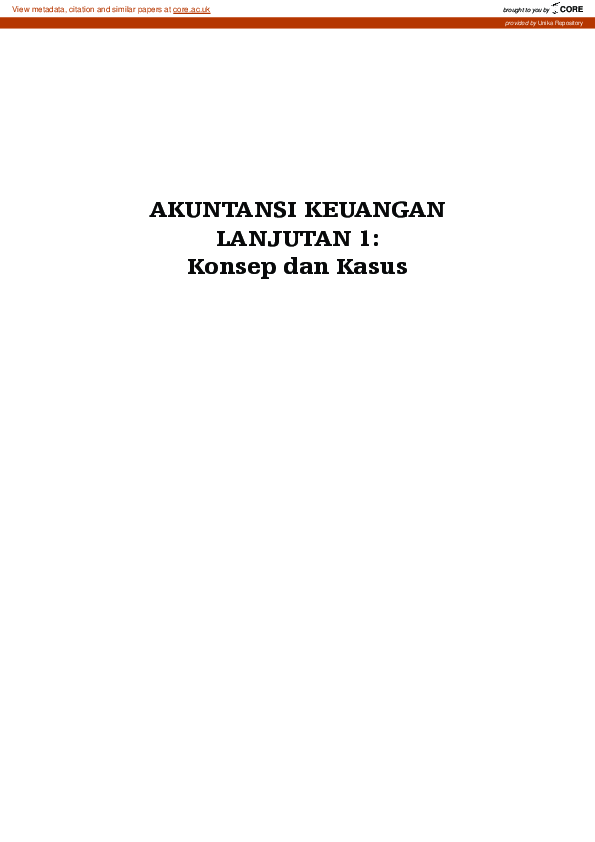 View metadata, citation and similar papers at core.ac.uk

brought to you by CORE

provided by Unika Repository

AKUNTANSI KEUANGAN LANJUTAN 1: Konsep dan Kasus